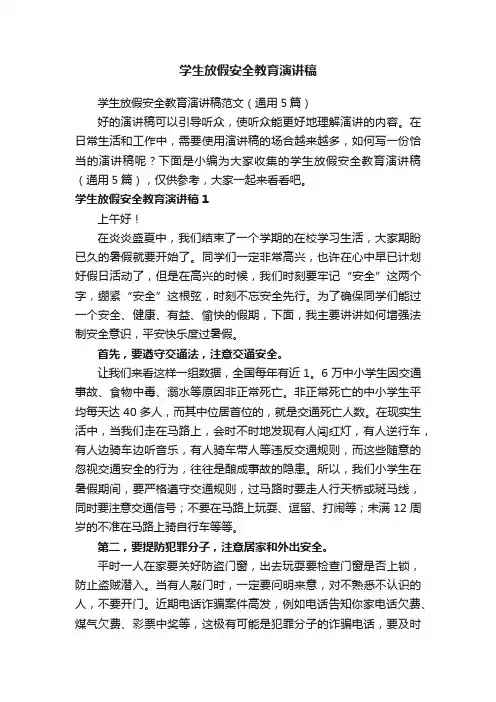 学生放假安全教育演讲稿

学生放假安全教育演讲稿范文（通用 5 篇）

好的演讲稿可以引导听众，使听众能更好地理解演讲的内容。在日常生活和工作中，需要使用演讲稿的场合越来越多，如何写一份恰当的演讲稿呢？下面是小编为大家收集的学生放假安全教育演讲稿（通用 5 篇），仅供参考，大家一起来看看吧。

学生放假安全教育演讲稿 1

上午好！

在炎炎盛夏中，我们结束了一个学期的在校学习生活，大家期盼已久的暑假就要开始了。同学们一定非常高兴，也许在心中早已计划好假日活动了，但是在高兴的时候，我们时刻要牢记“安全”这两个字，绷紧“安全”这根弦，时刻不忘安全先行。为了确保同学们能过一个安全、健康、有益、愉快的假期，下面，我主要讲讲如何增强法制安全意识，平安快乐度过暑假。

首先，要遵守交通法，注意交通安全。

让我们来看这样一组数据，全国每年有近 1。6 万中小学生因交通事故、食物中毒、溺水等原因非正常死亡。非正常死亡的中小学生平均每天达 40 多人，而其中位居首位的，就是交通死亡人数。在现实生活中，当我们走在马路上，会时不时地发现有人闯红灯，有人逆行车，有人边骑车边听音乐，有人骑车带人等违反交通规则，而这些随意的忽视交通安全的行为，往往是酿成事故的隐患。所以，我们小学生在暑假期间，要严格遵守交通规则，过马路时要走人行天桥或斑马线，同时要注意交通信号；不要在马路上玩耍、逗留、打闹等；未满 12 周岁的不准在马路上骑自行车等等。

第二，要提防犯罪分子，注意居家和外出安全。

平时一人在家要关好防盗门窗，出去玩耍要检查门窗是否上锁，防止盗贼潜入。当有人敲门时，一定要问明来意，对不熟悉不认识的人，不要开门。近期电话诈骗案件高发，例如电话告知你家电话欠费、煤气欠费、彩票中奖等，这极有可能是犯罪分子的诈骗电话，要及时